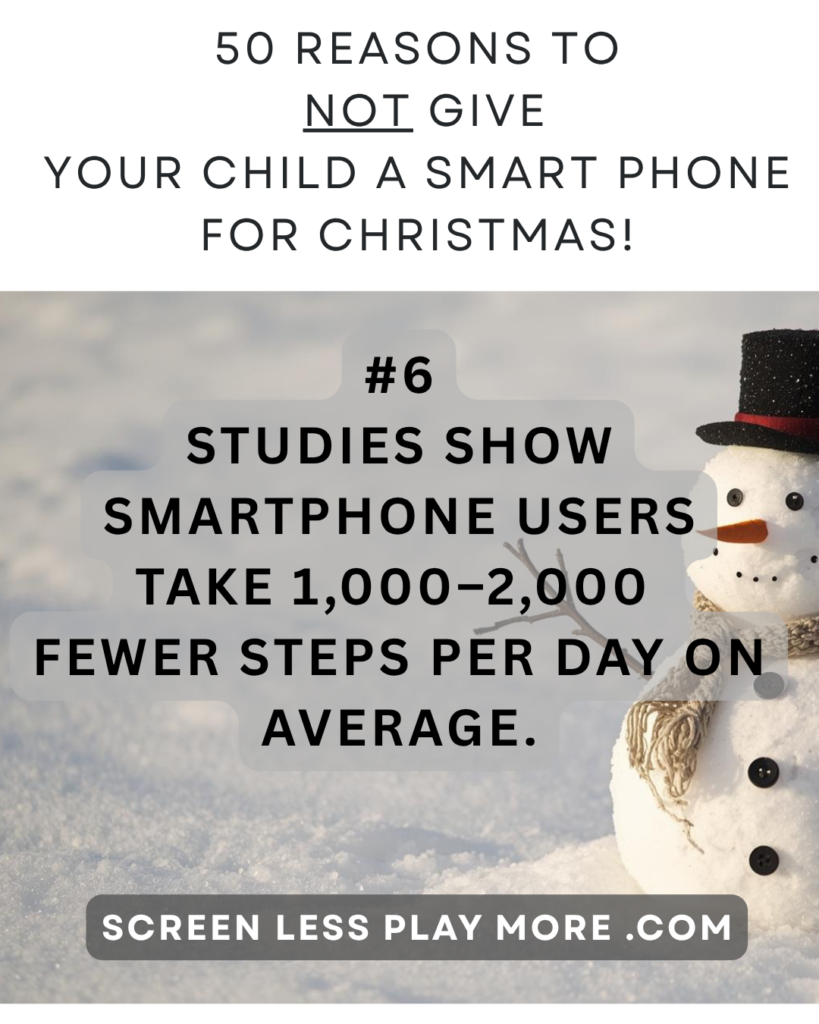 50 REASONS TO
NOT GIVE
YOUR CHILD A SMART PHONE
FOR CHRISTMAS!

#6
STUDIES SHOW SMARTPHONE USERS TAKE 1,000–2,000 FEWER STEPS PER DAY ON AVERAGE.

SCREEN LESS PLAY MORE .COM